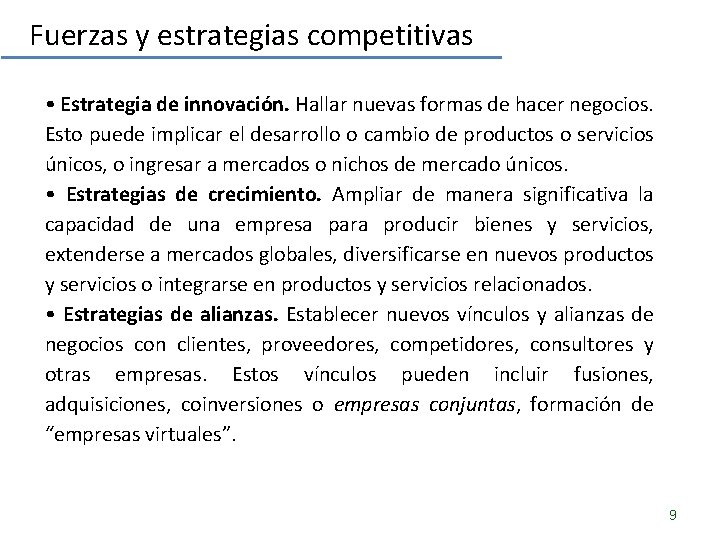 Fuerzas y estrategias competitivas

• Estrategia de innovación. Hallar nuevas formas de hacer negocios. Esto puede implicar el desarrollo o cambio de productos o servicios únicos, o ingresar a mercados o nichos de mercado únicos.
• Estrategias de crecimiento. Ampliar de manera significativa la capacidad de una empresa para producir bienes y servicios, extenderse a mercados globales, diversificarse en nuevos productos y servicios o integrarse en productos y servicios relacionados.
• Estrategias de alianzas. Establecer nuevos vínculos y alianzas de negocios con clientes, proveedores, competidores, consultores y otras empresas. Estos vínculos pueden incluir fusiones, adquisiciones, coinversiones o empresas conjuntas, formación de "empresas virtuales".

9